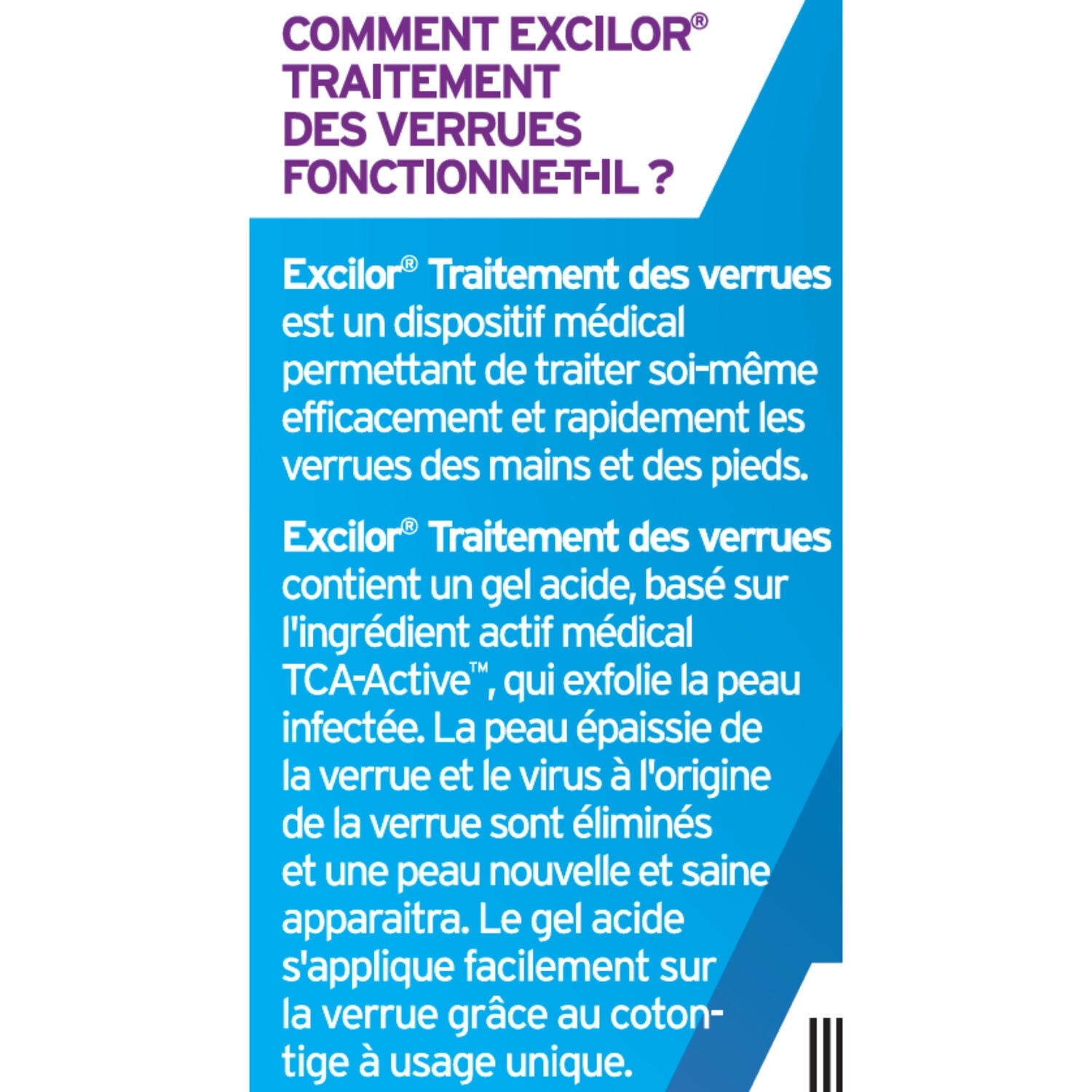 COMMENT EXCILOR®
TRAITEMENT
DES VERRUES
FONCTIONNE-T-IL ?

Excilor® Traitement des verrues est un dispositif médical permettant de traiter soi-même efficacement et rapidement les verrues des mains et des pieds.

Excilor® Traitement des verrues contient un gel acide, basé sur l'ingrédient actif médical TCA-Active™, qui exfolie la peau infectée. La peau épaissie de la verrue et le virus à l'origine de la verrue sont éliminés et une peau nouvelle et saine apparaitra. Le gel acide s'applique facilement sur la verrue grâce au coton-tige à usage unique.